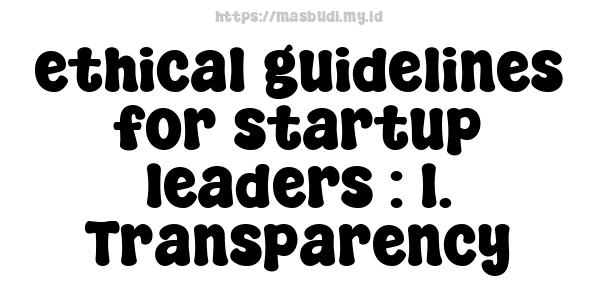 https://masbudi.my.id

ethical guidelines for startup leaders : 1. Transparency